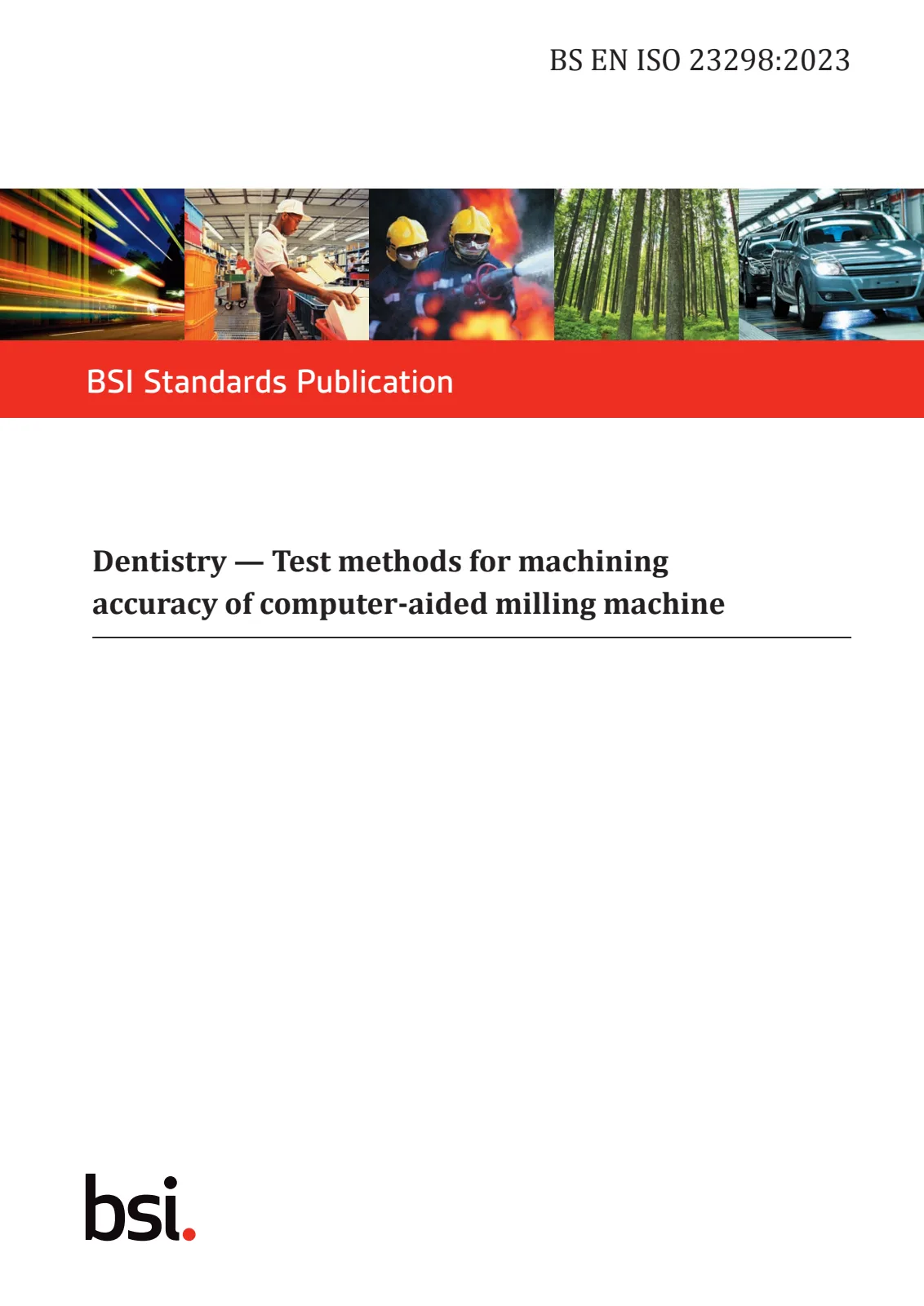 BS EN ISO 23298:2023

BSI Standards Publication

Dentistry — Test methods for machining accuracy of computer-aided milling machine

bsi.